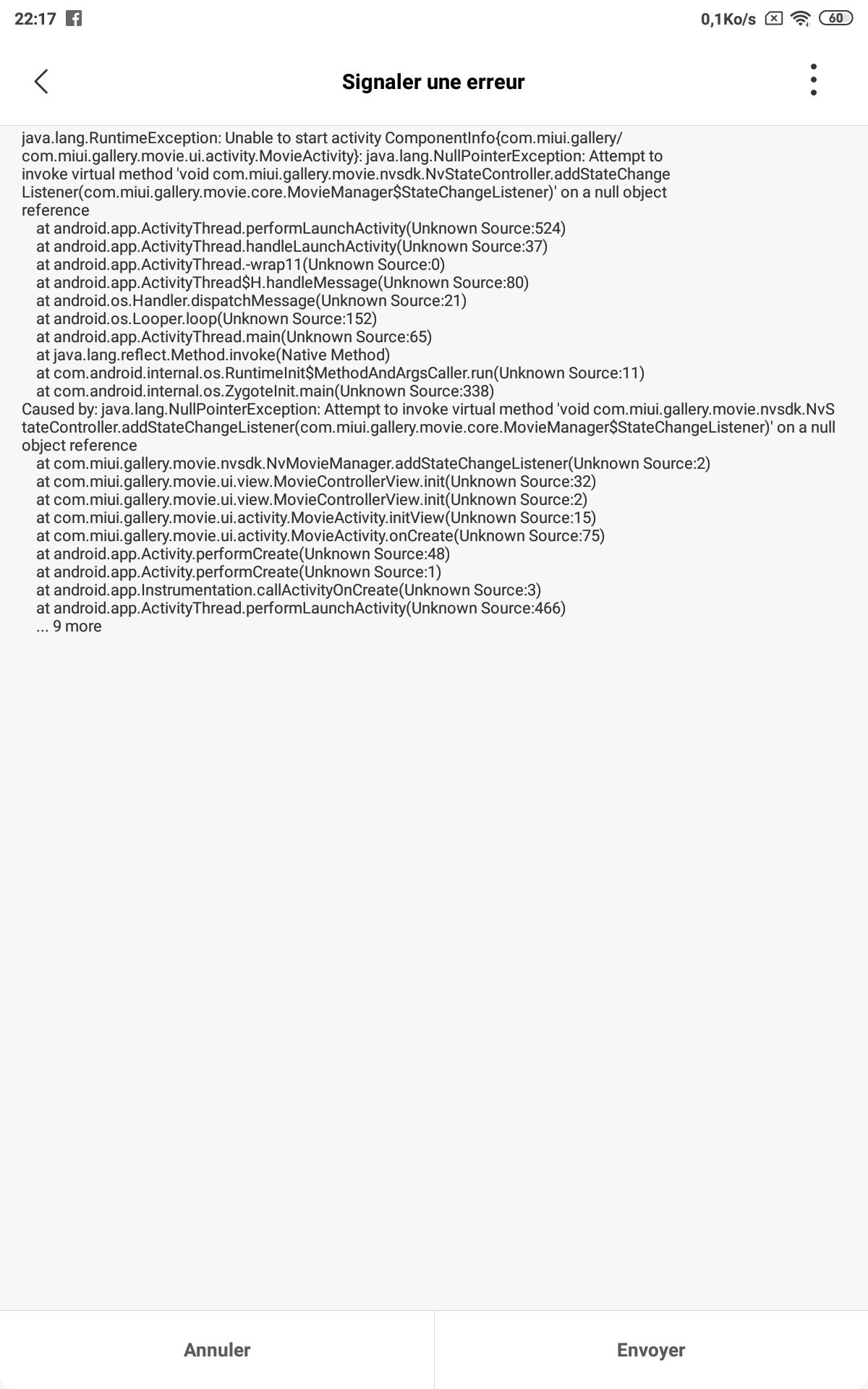 22:17 0,1Ko/s 60

Signaler une erreur

java.lang.RuntimeException: Unable to start activity ComponentInfo{com.miui.gallery/com.miui.gallery.movie.ui.activity.MovieActivity}: java.lang.NullPointerException: Attempt to invoke virtual method 'void com.miui.gallery.movie.nvsdk.NvStateController.addStateChangeListener(com.miui.gallery.movie.core.MovieManager$StateChangeListener)' on a null object reference
at android.app.ActivityThread.performLaunchActivity(Unknown Source:524)
at android.app.ActivityThread.handleLaunchActivity(Unknown Source:37)
at android.app.ActivityThread.-wrap11(Unknown Source:0)
at android.app.ActivityThread$H.handleMessage(Unknown Source:80)
at android.os.Handler.dispatchMessage(Unknown Source:21)
at android.os.Looper.loop(Unknown Source:152)
at android.app.ActivityThread.main(Unknown Source:65)
at java.lang.reflect.Method.invoke(Native Method)
at com.android.internal.os.RuntimeInit$MethodAndArgsCaller.run(Unknown Source:11)
at com.android.internal.os.ZygoteInit.main(Unknown Source:338)
Caused by: java.lang.NullPointerException: Attempt to invoke virtual method 'void com.miui.gallery.movie.nvsdk.NvStateController.addStateChangeListener(com.miui.gallery.movie.core.MovieManager$StateChangeListener)' on a null object reference
at com.miui.gallery.movie.nvsdk.NvMovieManager.addStateChangeListener(Unknown Source:2)
at com.miui.gallery.movie.ui.view.MovieControllerView.init(Unknown Source:32)
at com.miui.gallery.movie.ui.view.MovieControllerView.init(Unknown Source:2)
at com.miui.gallery.movie.ui.activity.MovieActivity.initView(Unknown Source:15)
at com.miui.gallery.movie.ui.activity.MovieActivity.onCreate(Unknown Source:75)
at android.app.Activity.performCreate(Unknown Source:48)
at android.app.Activity.performCreate(Unknown Source:1)
at android.app.Instrumentation.callActivityOnCreate(Unknown Source:3)
at android.app.ActivityThread.performLaunchActivity(Unknown Source:466)
... 9 more

Annuler

Envoyer